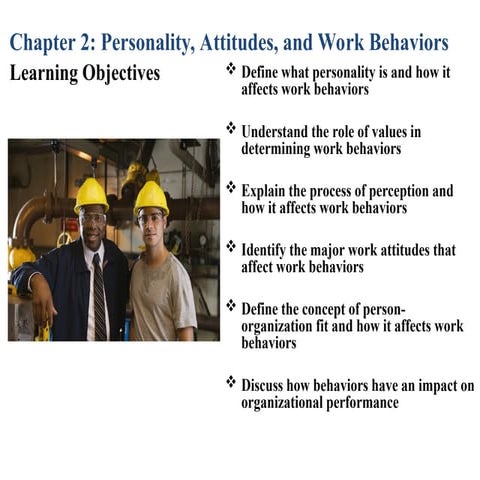 Chapter 2: Personality, Attitudes, and Work Behaviors

Learning Objectives

❖ Define what personality is and how it affects work behaviors

❖ Understand the role of values in determining work behaviors

❖ Explain the process of perception and how it affects work behaviors

❖ Identify the major work attitudes that affect work behaviors

❖ Define the concept of person-organization fit and how it affects work behaviors

❖ Discuss how behaviors have an impact on organizational performance